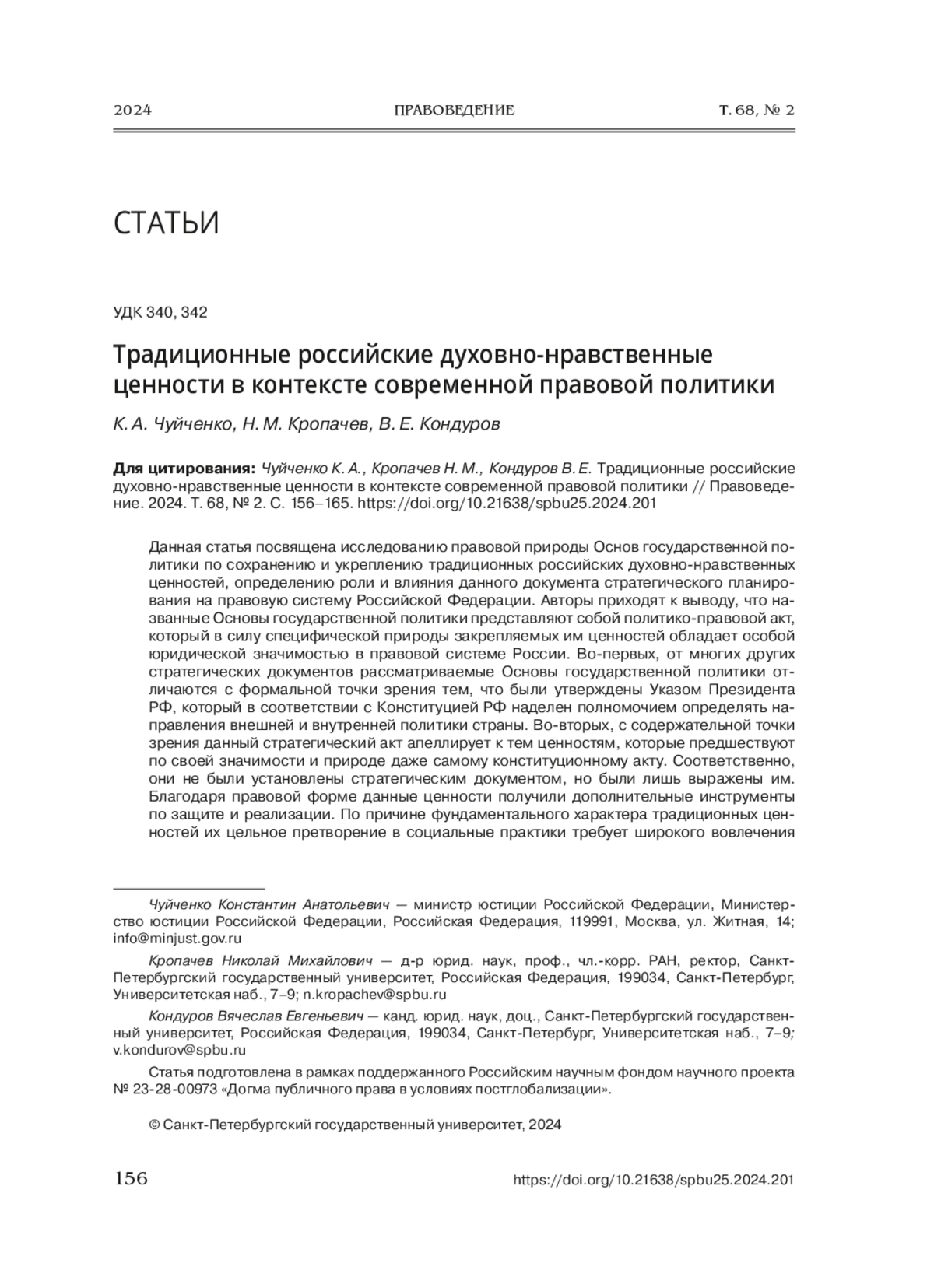 2024 ПРАВОВЕДЕНИЕ Т. 68, № 2

СТАТЬИ

УДК 340, 342

Традиционные российские духовно-нравственные ценности в контексте современной правовой политики

К. А. Чуйченко, Н. М. Кропачев, В. Е. Кондуров

Для цитирования: Чуйченко К. А., Кропачев Н. М., Кондуров В. Е. Традиционные российские духовно-нравственные ценности в контексте современной правовой политики // Правоведение. 2024. Т. 68, № 2. С. 156–165. https://doi.org/10.21638/spbu25.2024.201

Данная статья посвящена исследованию правовой природы Основ государственной политики по сохранению и укреплению традиционных российских духовно-нравственных ценностей, определению роли и влияния данного документа стратегического планирования на правовую систему Российской Федерации. Авторы приходят к выводу, что названные Основы государственной политики представляют собой политико-правовой акт, который в силу специфической природы закрепляемых им ценностей обладает особой юридической значимостью в правовой системе России. Во-первых, от многих других стратегических документов рассматриваемые Основы государственной политики отличаются с формальной точки зрения тем, что были утверждены Указом Президента РФ, который в соответствии с Конституцией РФ наделен полномочием определять направления внешней и внутренней политики страны. Во-вторых, с содержательной точки зрения данный стратегический акт апеллирует к тем ценностям, которые предшествуют по своей значимости и природе даже самому конституционному акту. Соответственно, они не были установлены стратегическим документом, но были лишь выражены им. Благодаря правовой форме данные ценности получили дополнительные инструменты по защите и реализации. По причине фундаментального характера традиционных ценностей их цельное претворение в социальные практики требует широкого вовлечения

Чуйченко Константин Анатольевич — министр юстиции Российской Федерации, Министерство юстиции Российской Федерации, Российская Федерация, 119991, Москва, ул. Житная, 14; info@minjust.gov.ru

Кропачев Николай Михайлович — д-р юрид. наук, проф., чл.-корр. РАН, ректор, Санкт-Петербургский государственный университет, Российская Федерация, 199034, Санкт-Петербург, Университетская наб., 7–9; n.kropachev@spbu.ru

Кондуров Вячеслав Евгеньевич — канд. юрид. наук, доц., Санкт-Петербургский государственный университет, Российская Федерация, 199034, Санкт-Петербург, Университетская наб., 7–9; v.kondurov@spbu.ru

Статья подготовлена в рамках поддержанного Российским научным фондом научного проекта № 23-28-00973 «Догма публичного права в условиях постглобализации».

© Санкт-Петербургский государственный университет, 2024

156 https://doi.org/10.21638/spbu25.2024.201